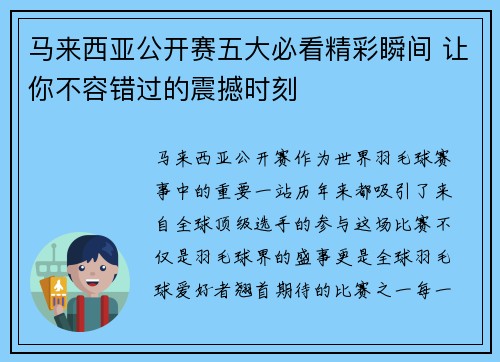 马来西亚公开赛五大必看精彩瞬间 让你不容错过的震撼时刻

马来西亚公开赛作为世界羽毛球赛事中的重要一站历年来都吸引了来自全球顶级选手的参与这场比赛不仅是羽毛球界的盛事更是全球羽毛球爱好者翘首期待的比赛之一每一